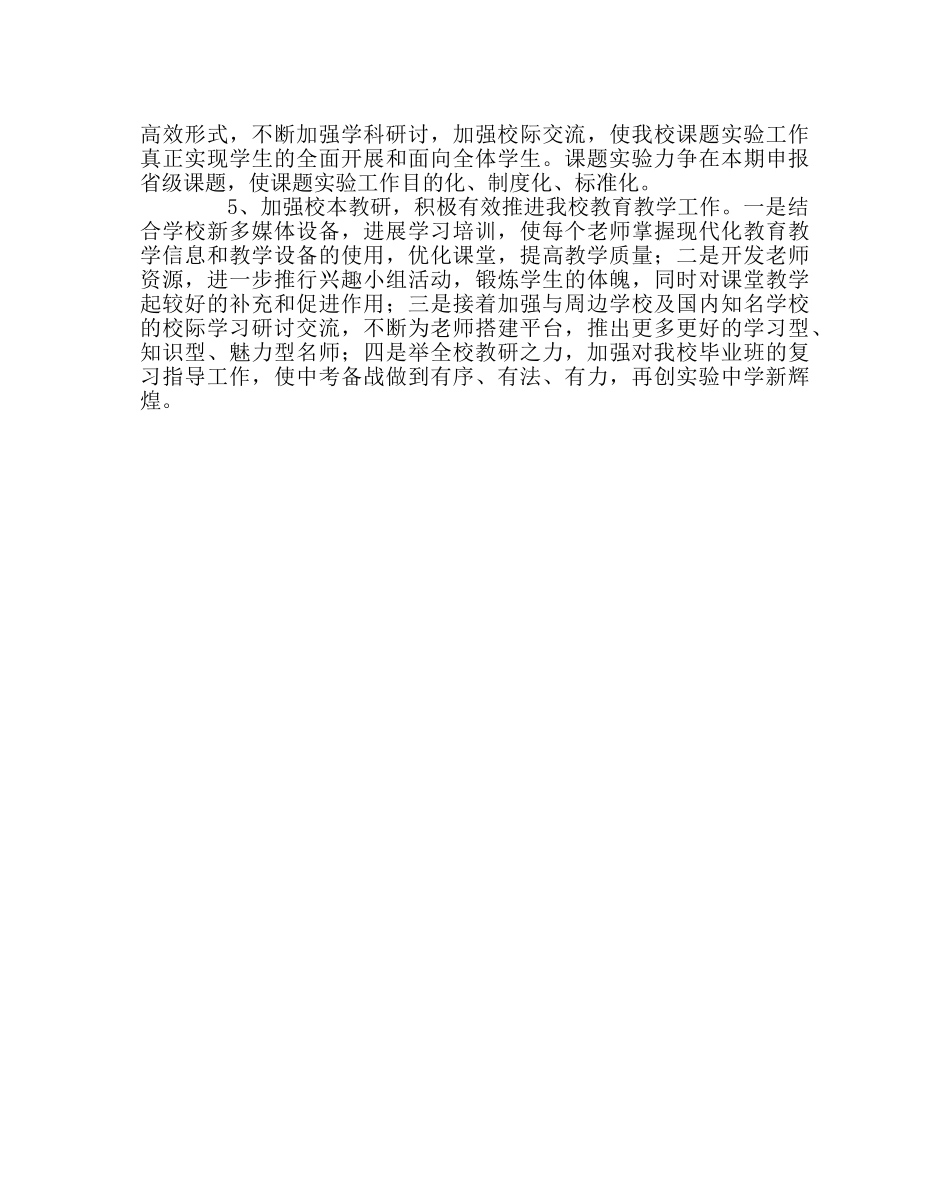 高效形式，不断加强学科研讨，加强校际交流，使我校课题实验工作真正实现学生的全面开展和面向全体学生。课题实验力争在本期申报省级课题，使课题实验工作目的化、制度化、标准化。

5、加强校本教研，积极有效推进我校教育教学工作。一是结合学校新多媒体设备，进展学习培训，使每个老师掌握现代化教育教学信息和教学设备的使用，优化课堂，提高教学质量；二是开发老师资源，进一步推行兴趣小组活动，锻炼学生的体魄，同时对课堂教学起较好的补充和促进作用；三是接着加强与周边学校及国内知名学校的校际学习研讨交流，不断为老师搭建平台，推出更多更好的学习型、知识型、魅力型名师；四是举全校教研之力，加强对我校毕业班的复习指导工作，使中考备战做到有序、有法、有力，再创实验中学新辉煌。